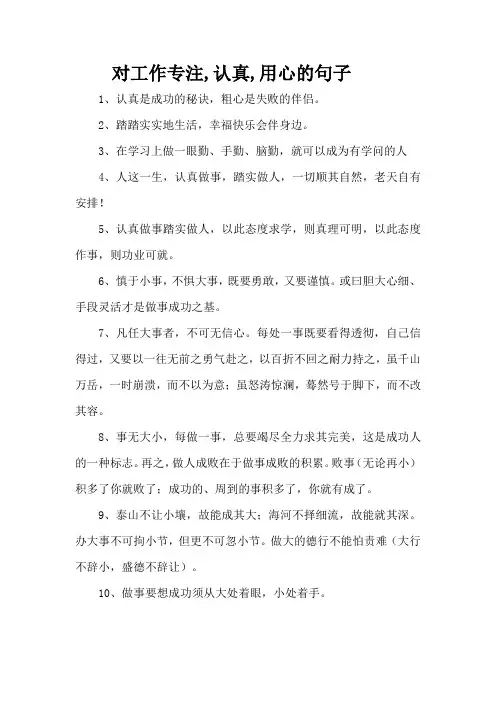 对工作专注,认真,用心的句子

1、认真是成功的秘诀，粗心是失败的伴侣。

2、踏踏实实地生活，幸福快乐会伴身边。

3、在学习上做一眼勤、手勤、脑勤，就可以成为有学问的人

4、人这一生，认真做事，踏实做人，一切顺其自然，老天自有安排！

5、认真做事踏实做人，以此态度求学，则真理可明，以此态度作事，则功业可就。

6、慎于小事，不惧大事，既要勇敢，又要谨慎。或曰胆大心细、手段灵活才是做事成功之基。

7、凡任大事者，不可无信心。每处一事既要看得透彻，自己信得过，又要以一往无前之勇气赴之，以百折不回之耐力持之，虽千山万岳，一时崩溃，而不以为意；虽怒涛惊澜，蓦然号于脚下，而不改其容。

8、事无大小，每做一事，总要竭尽全力求其完美，这是成功人的一种标志。再之，做人成败在于做事成败的积累。败事（无论再小）积多了你就败了；成功的、周到的事积多了，你就有成了。

9、泰山不让小壤，故能成其大；海河不择细流，故能就其深。办大事不可拘小节，但更不可忽小节。做大的德行不能怕责难（大行不辞小，盛德不辞让）。

10、做事要想成功须从大处着眼，小处着手。